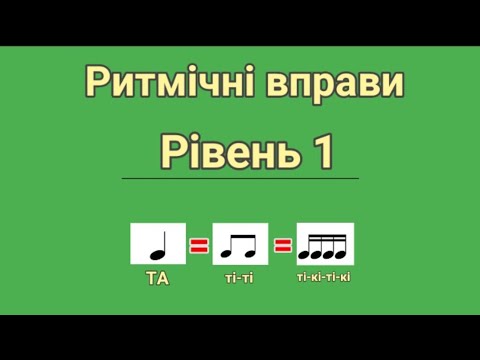 Ритмічні вправи

Рівень 1

= =

ТА ті-ті ті-кі-ті-кі